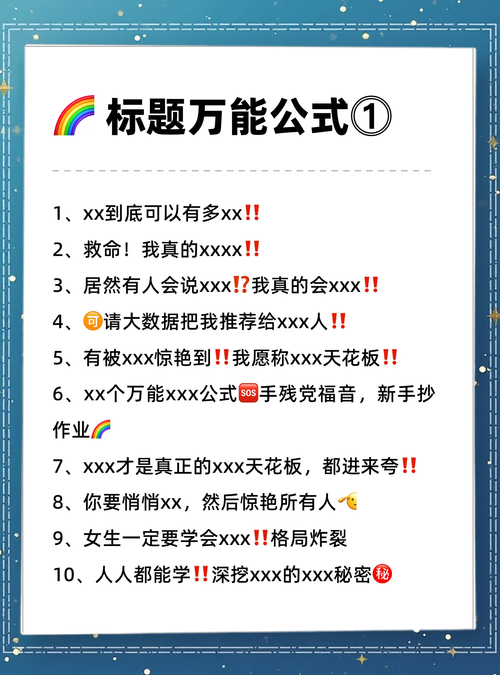 🌈 标题万能公式①

1、xx到底可以有多xx‼️

2、救命！我真的xxxx‼️

3、居然有人会说xxx⁉️我真的会xxx‼️

4、🉑请大数据把我推荐给xxx人‼️

5、有被xxx惊艳到‼️我愿称xxx天花板‼️

6、xx个万能xxx公式🆘手残党福音，新手抄作业🌈

7、xxx才是真正的xxx天花板，都进来夸‼️

8、你要悄悄xx，然后惊艳所有人🫡

9、女生一定要学会xxx‼️格局炸裂

10、人人都能学‼️深挖xxx的xxx秘密㊙️